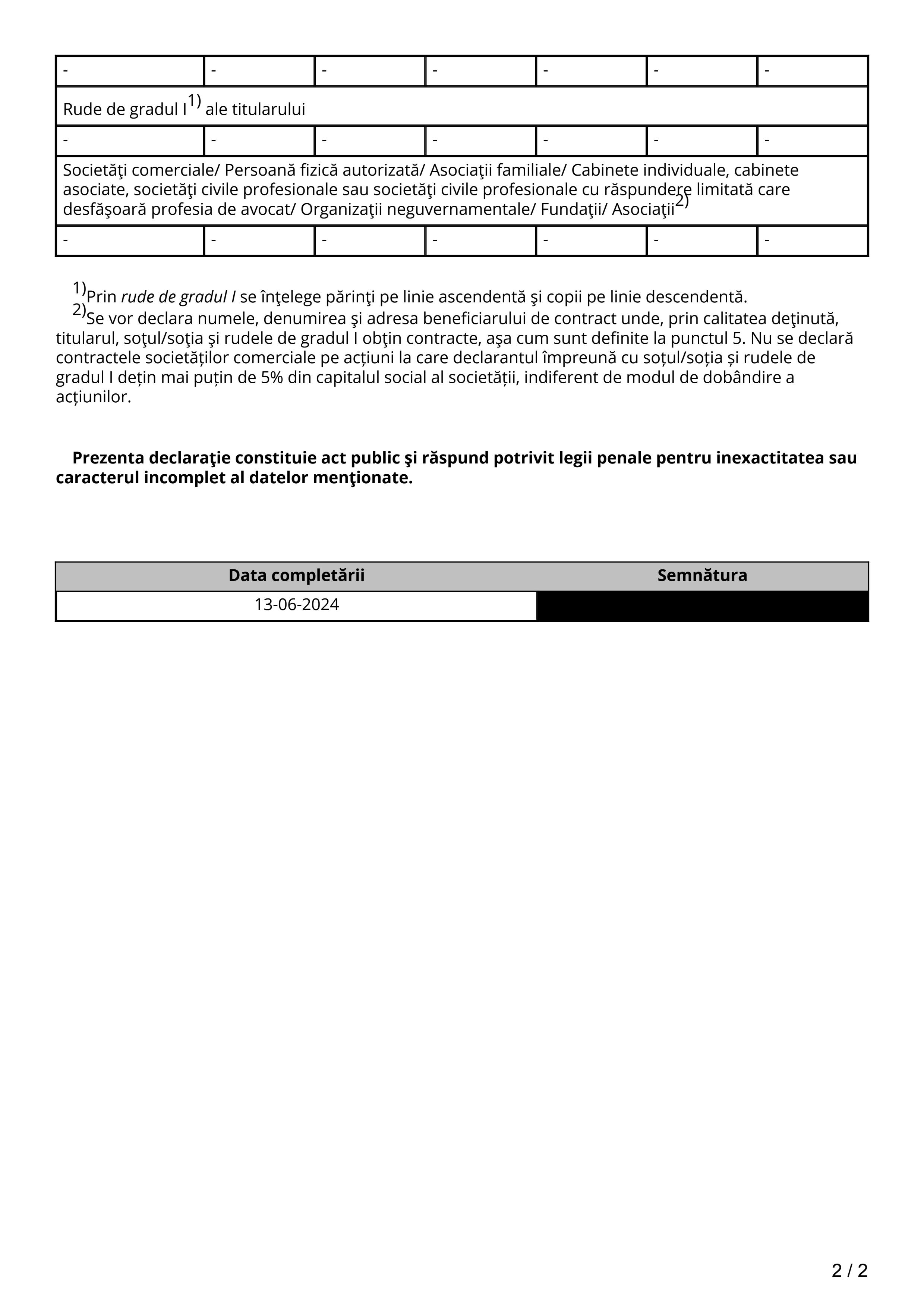 | - | - | - | - | - | - | - |
|---|---|---|---|---|---|---|
| Rude de gradul I$^{1)}$ ale titularului | | | | | | |
| - | - | - | - | - | - | - |
| Societăţi comerciale/ Persoană fizică autorizată/ Asociaţii familiale/ Cabinete individuale, cabinete asociate, societăţi civile profesionale sau societăţi civile profesionale cu răspundere limitată care desfăşoară profesia de avocat/ Organizaţii neguvernamentale/ Fundaţii/ Asociaţii$^{2)}$ | | | | | | |
| - | - | - | - | - | - | - |

$^{1)}$Prin rude de gradul I se înţelege părinţi pe linie ascendentă şi copii pe linie descendentă.
$^{2)}$Se vor declara numele, denumirea şi adresa beneficiarului de contract unde, prin calitatea deţinută, titularul, soţul/soţia şi rudele de gradul I obţin contracte, aşa cum sunt definite la punctul 5. Nu se declară contractele societăților comerciale pe acțiuni la care declarantul împreună cu soțul/soția și rudele de gradul I dețin mai puțin de 5% din capitalul social al societății, indiferent de modul de dobândire a acțiunilor.

Prezenta declaraţie constituie act public şi răspund potrivit legii penale pentru inexactitatea sau caracterul incomplet al datelor menţionate.

| Data completării | Semnătura |
|---|---|
| 13-06-2024 | |

2 / 2